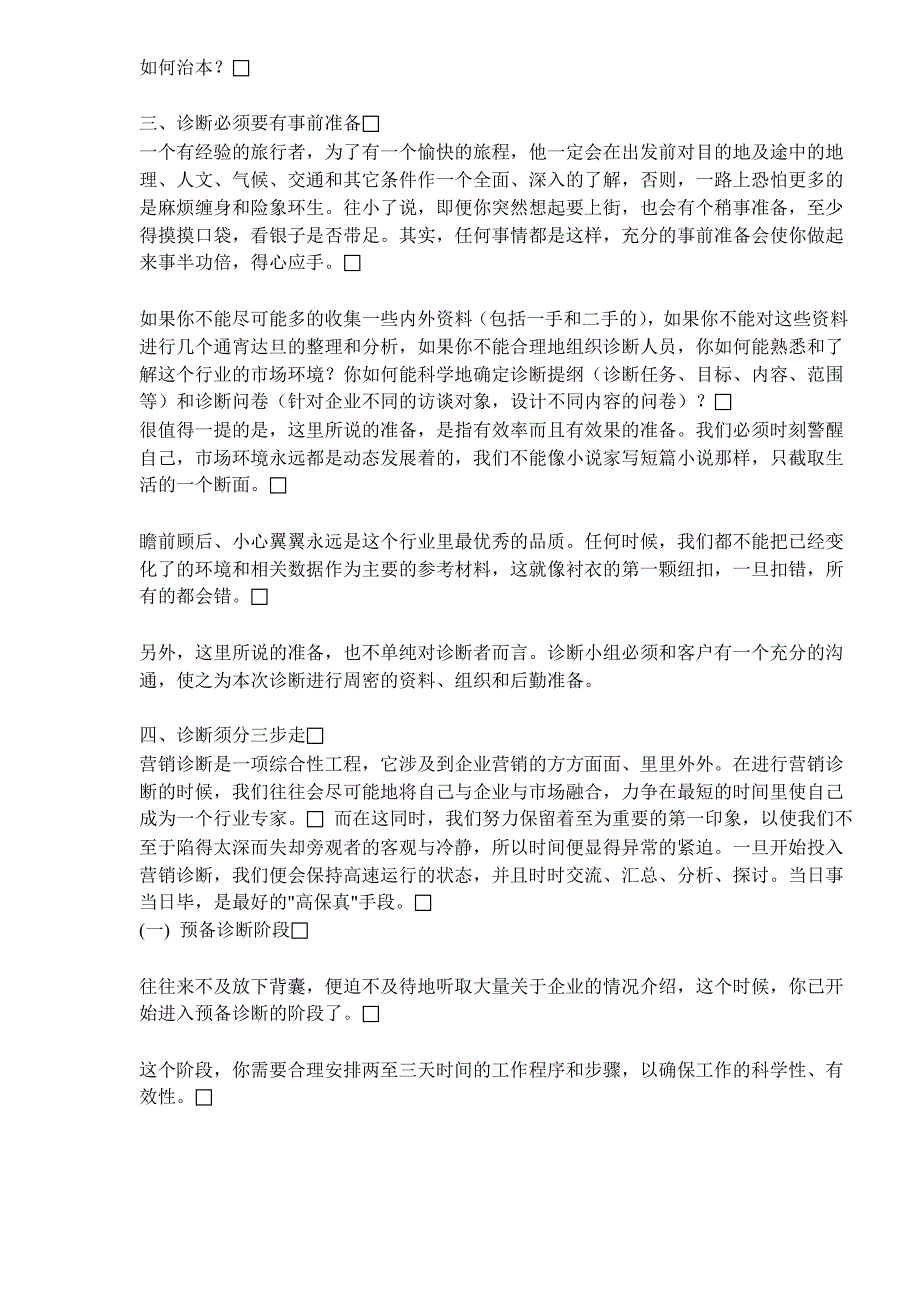 如何治本？□

三、诊断必须要有事前准备□
一个有经验的旅行者，为了有一个愉快的旅程，他一定会在出发前对目的地及途中的地理、人文、气候、交通和其它条件作一个全面、深入的了解，否则，一路上恐怕更多的是麻烦缠身和险象环生。往小了说，即便你突然想起要上街，也会有个稍事准备，至少得摸摸口袋，看银子是否带足。其实，任何事情都是这样，充分的事前准备会使你做起来事半功倍，得心应手。□

如果你不能尽可能多的收集一些内外资料（包括一手和二手的），如果你不能对这些资料进行几个通宵达旦的整理和分析，如果你不能合理地组织诊断人员，你如何能熟悉和了解这个行业的市场环境？你如何能科学地确定诊断提纲（诊断任务、目标、内容、范围等）和诊断问卷（针对企业不同的访谈对象，设计不同内容的问卷）？□
很值得一提的是，这里所说的准备，是指有效率而且有效果的准备。我们必须时刻警醒自己，市场环境永远都是动态发展着的，我们不能像小说家写短篇小说那样，只截取生活的一个断面。□

瞻前顾后、小心翼翼永远是这个行业里最优秀的品质。任何时候，我们都不能把已经变化了的环境和相关数据作为主要的参考材料，这就像衬衣的第一颗纽扣，一旦扣错，所有的都会错。□

另外，这里所说的准备，也不单纯对诊断者而言。诊断小组必须和客户有一个充分的沟通，使之为本次诊断进行周密的资料、组织和后勤准备。

四、诊断须分三步走□
营销诊断是一项综合性工程，它涉及到企业营销的方方面面、里里外外。在进行营销诊断的时候，我们往往会尽可能地将自己与企业与市场融合，力争在最短的时间里使自己成为一个行业专家。□ 而在这同时，我们努力保留着至为重要的第一印象，以使我们不至于陷得太深而失却旁观者的客观与冷静，所以时间便显得异常的紧迫。一旦开始投入营销诊断，我们便会保持高速运行的状态，并且时时交流、汇总、分析、探讨。当日事当日毕，是最好的"高保真"手段。□
(一) 预备诊断阶段□

往往来不及放下背囊，便迫不及待地听取大量关于企业的情况介绍，这个时候，你已开始进入预备诊断的阶段了。□

这个阶段，你需要合理安排两至三天时间的工作程序和步骤，以确保工作的科学性、有效性。□